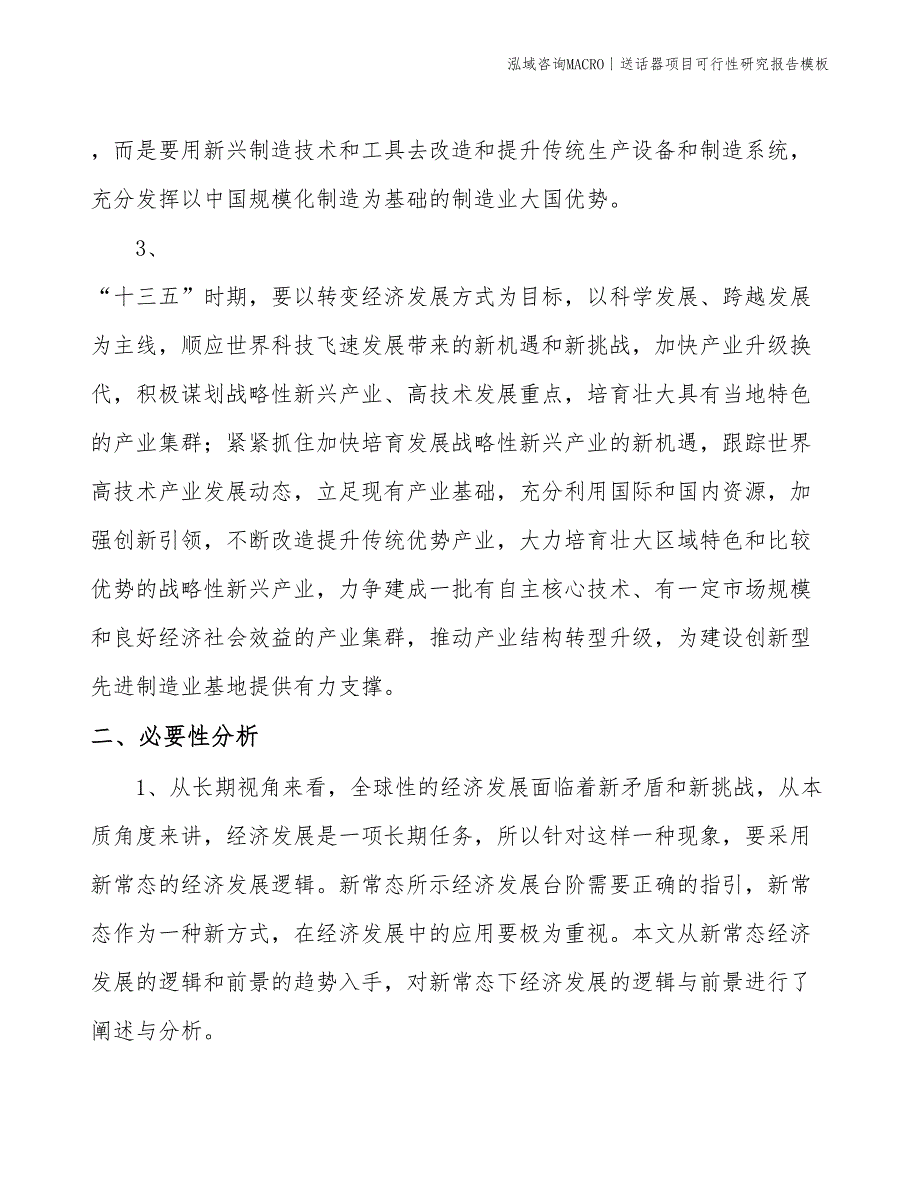 泓域咨询MACRO | 送话器项目可行性研究报告模板

，而是要用新兴制造技术和工具去改造和提升传统生产设备和制造系统，充分发挥以中国规模化制造为基础的制造业大国优势。

3、

“十三五”时期，要以转变经济发展方式为目标，以科学发展、跨越发展为主线，顺应世界科技飞速发展带来的新机遇和新挑战，加快产业升级换代，积极谋划战略性新兴产业、高技术发展重点，培育壮大具有当地特色的产业集群；紧紧抓住加快培育发展战略性新兴产业的新机遇，跟踪世界高技术产业发展动态，立足现有产业基础，充分利用国际和国内资源，加强创新引领，不断改造提升传统优势产业，大力培育壮大区域特色和比较优势的战略性新兴产业，力争建成一批有自主核心技术、有一定市场规模和良好经济社会效益的产业集群，推动产业结构转型升级，为建设创新型先进制造业基地提供有力支撑。

二、必要性分析

1、从长期视角来看，全球性的经济发展面临着新矛盾和新挑战，从本质角度来讲，经济发展是一项长期任务，所以针对这样一种现象，要采用新常态的经济发展逻辑。新常态所示经济发展台阶需要正确的指引，新常态作为一种新方式，在经济发展中的应用要极为重视。本文从新常态经济发展的逻辑和前景的趋势入手，对新常态下经济发展的逻辑与前景进行了阐述与分析。